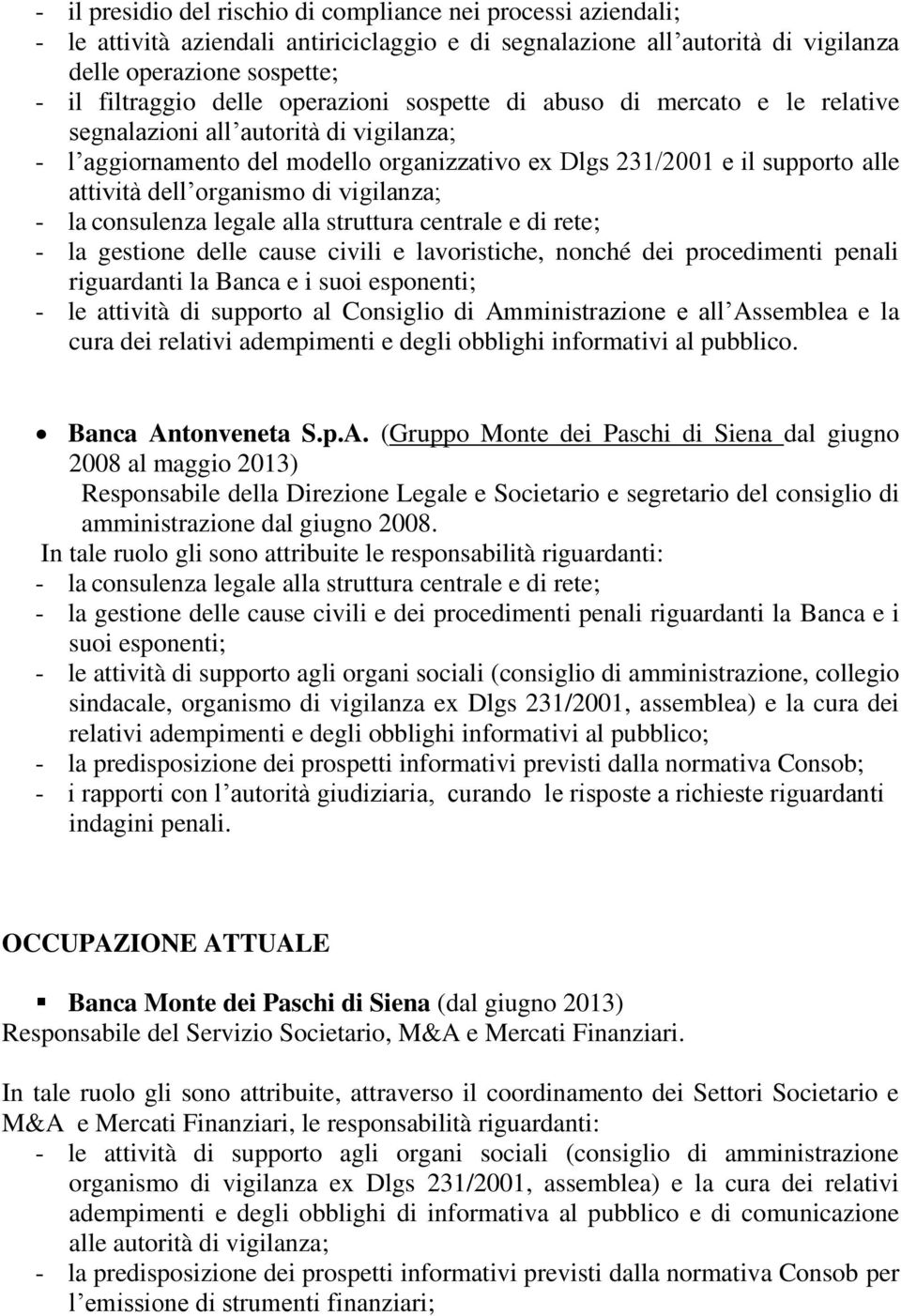 - il presidio del rischio di compliance nei processi aziendali;
- le attività aziendali antiriciclaggio e di segnalazione all autorità di vigilanza delle operazione sospette;
- il filtraggio delle operazioni sospette di abuso di mercato e le relative segnalazioni all autorità di vigilanza;
- l aggiornamento del modello organizzativo ex Dlgs 231/2001 e il supporto alle attività dell organismo di vigilanza;
- la consulenza legale alla struttura centrale e di rete;
- la gestione delle cause civili e lavoristiche, nonché dei procedimenti penali riguardanti la Banca e i suoi esponenti;
- le attività di supporto al Consiglio di Amministrazione e all Assemblea e la cura dei relativi adempimenti e degli obblighi informativi al pubblico.

• Banca Antonveneta S.p.A. (Gruppo Monte dei Paschi di Siena dal giugno 2008 al maggio 2013)
Responsabile della Direzione Legale e Societario e segretario del consiglio di amministrazione dal giugno 2008.
In tale ruolo gli sono attribuite le responsabilità riguardanti:
- la consulenza legale alla struttura centrale e di rete;
- la gestione delle cause civili e dei procedimenti penali riguardanti la Banca e i suoi esponenti;
- le attività di supporto agli organi sociali (consiglio di amministrazione, collegio sindacale, organismo di vigilanza ex Dlgs 231/2001, assemblea) e la cura dei relativi adempimenti e degli obblighi informativi al pubblico;
- la predisposizione dei prospetti informativi previsti dalla normativa Consob;
- i rapporti con l autorità giudiziaria, curando le risposte a richieste riguardanti indagini penali.

OCCUPAZIONE ATTUALE

▪ Banca Monte dei Paschi di Siena (dal giugno 2013)
Responsabile del Servizio Societario, M&A e Mercati Finanziari.

In tale ruolo gli sono attribuite, attraverso il coordinamento dei Settori Societario e M&A e Mercati Finanziari, le responsabilità riguardanti:
- le attività di supporto agli organi sociali (consiglio di amministrazione organismo di vigilanza ex Dlgs 231/2001, assemblea) e la cura dei relativi adempimenti e degli obblighi di informativa al pubblico e di comunicazione alle autorità di vigilanza;
- la predisposizione dei prospetti informativi previsti dalla normativa Consob per l emissione di strumenti finanziari;